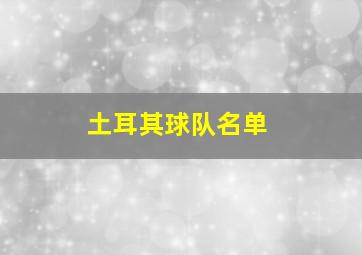 土耳其球队名单